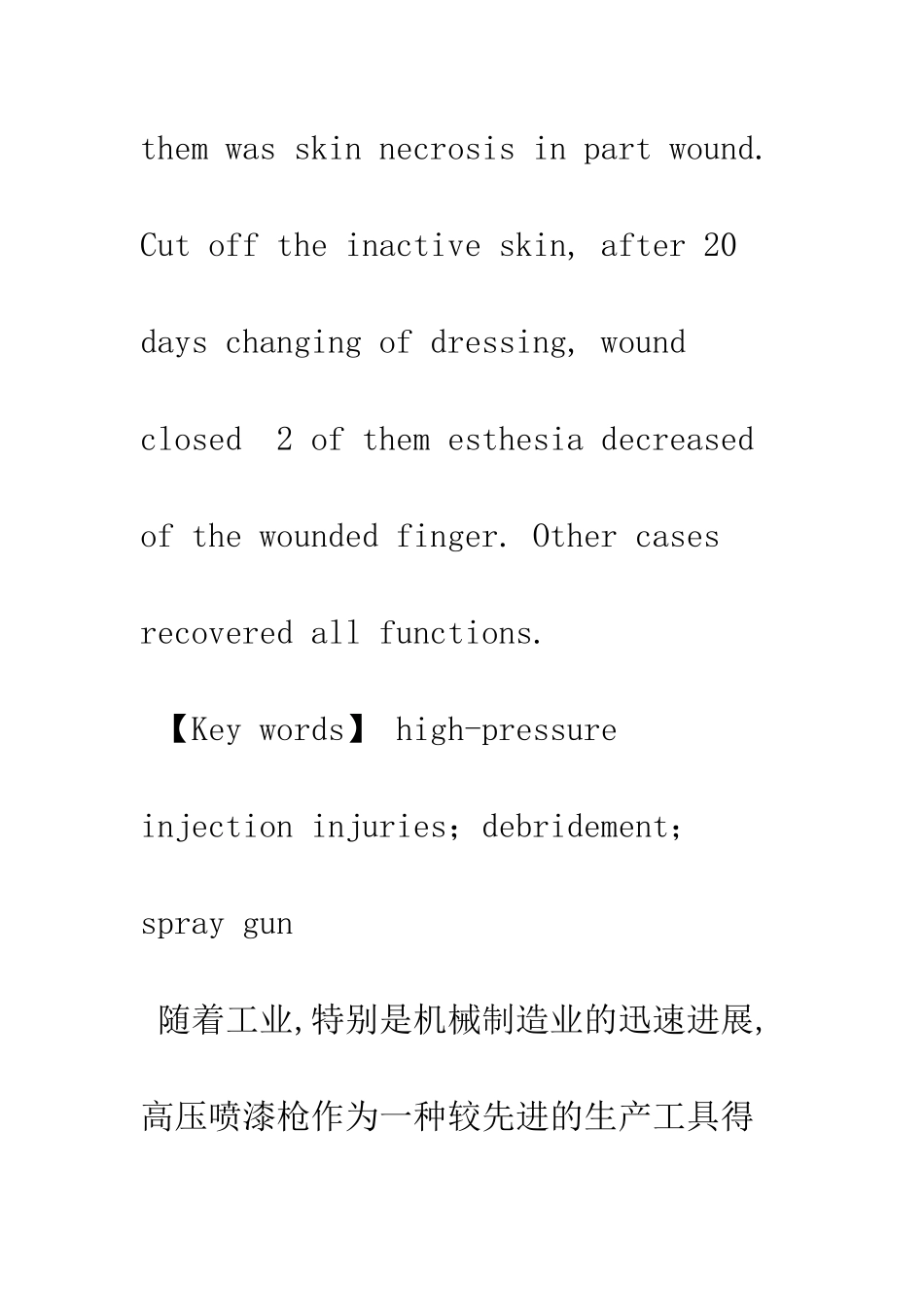 them was skin necrosis in part wound. Cut off the inactive skin, after 20 days changing of dressing, wound closed 2 of them esthesia decreased of the wounded finger. Other cases recovered all functions.

【Key words】 high-pressure injection injuries; debridement; spray gun

随着工业,特别是机械制造业的迅速进展,高压喷漆枪作为一种较先进的生产工具得